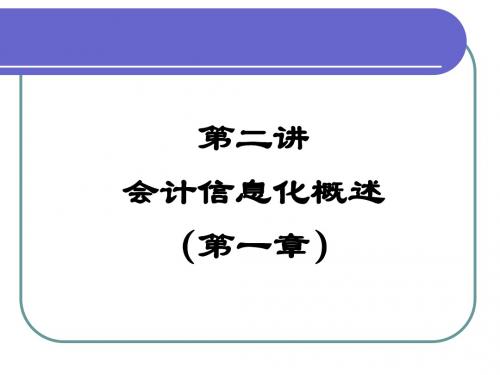 第二讲

会计信息化概述

（第一章）